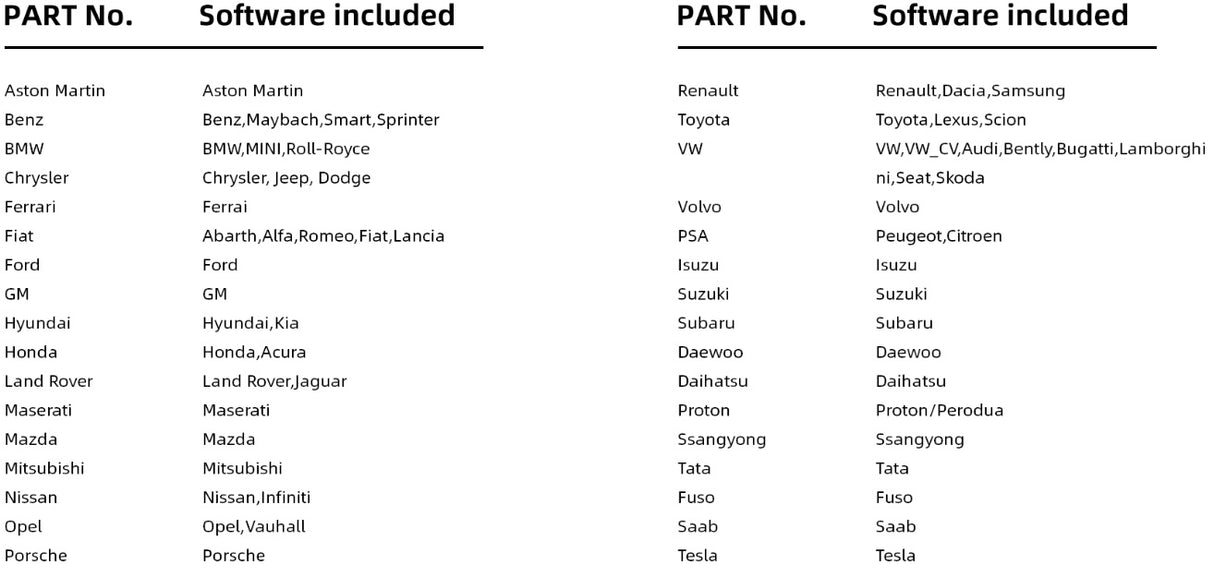 | PART No. | Software included |
|---|---|
| Aston Martin | Aston Martin |
| Benz | Benz,Maybach,Smart,Sprinter |
| BMW | BMW,MINI,Roll-Royce |
| Chrysler | Chrysler, Jeep, Dodge |
| Ferrari | Ferrai |
| Fiat | Abarth,Alfa,Romeo,Fiat,Lancia |
| Ford | Ford |
| GM | GM |
| Hyundai | Hyundai,Kia |
| Honda | Honda,Acura |
| Land Rover | Land Rover,Jaguar |
| Maserati | Maserati |
| Mazda | Mazda |
| Mitsubishi | Mitsubishi |
| Nissan | Nissan,Infiniti |
| Opel | Opel,Vauhall |
| Porsche | Porsche |

| PART No. | Software included |
|---|---|
| Renault | Renault,Dacia,Samsung |
| Toyota | Toyota,Lexus,Scion |
| VW | VW,VW_CV,Audi,Bently,Bugatti,Lamborghini,Seat,Skoda |
| Volvo | Volvo |
| PSA | Peugeot,Citroen |
| Isuzu | Isuzu |
| Suzuki | Suzuki |
| Subaru | Subaru |
| Daewoo | Daewoo |
| Daihatsu | Daihatsu |
| Proton | Proton/Perodua |
| Ssangyong | Ssangyong |
| Tata | Tata |
| Fuso | Fuso |
| Saab | Saab |
| Tesla | Tesla |